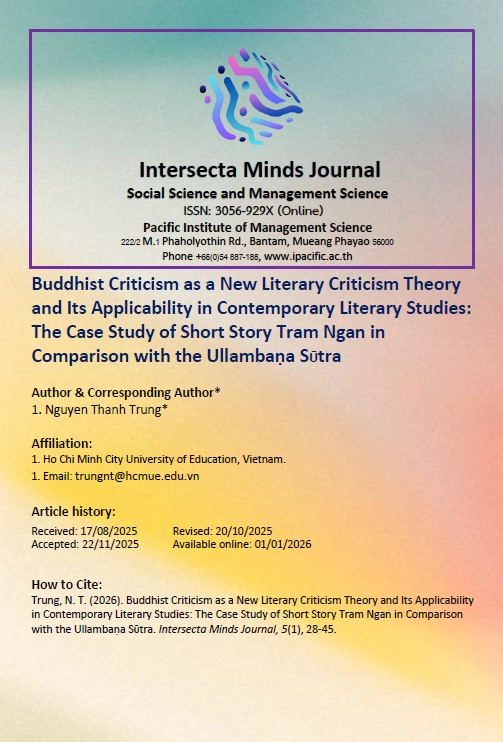 Intersecta Minds Journal
Social Science and Management Science
ISSN: 3056-929X (Online)
Pacific Institute of Management Science
222/2 M.1 Phaholyothin Rd., Bantam, Mueang Phayao 56000
Phone +66(0)54 887-188, www.ipacific.ac.th

Buddhist Criticism as a New Literary Criticism Theory and Its Applicability in Contemporary Literary Studies: The Case Study of Short Story Tram Ngan in Comparison with the Ullambaṇa Sūtra

Author & Corresponding Author*
1. Nguyen Thanh Trung*

Affiliation:
1. Ho Chi Minh City University of Education, Vietnam.
1. Email: trungnt@hcmue.edu.vn

Article history:
Received: 17/08/2025 Revised: 20/10/2025
Accepted: 22/11/2025 Available online: 01/01/2026

How to Cite:
Trung, N. T. (2026). Buddhist Criticism as a New Literary Criticism Theory and Its Applicability in Contemporary Literary Studies: The Case Study of Short Story Tram Ngan in Comparison with the Ullambaṇa Sūtra. Intersecta Minds Journal, 5(1), 28-45.